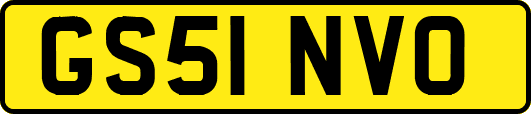 GS51 NVO